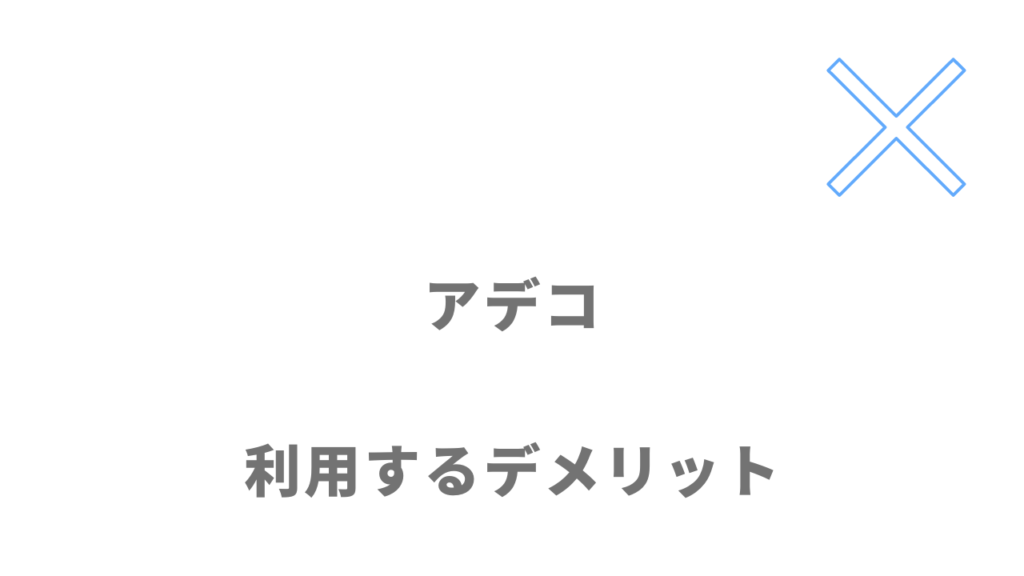 アデコ

利用するデメリット